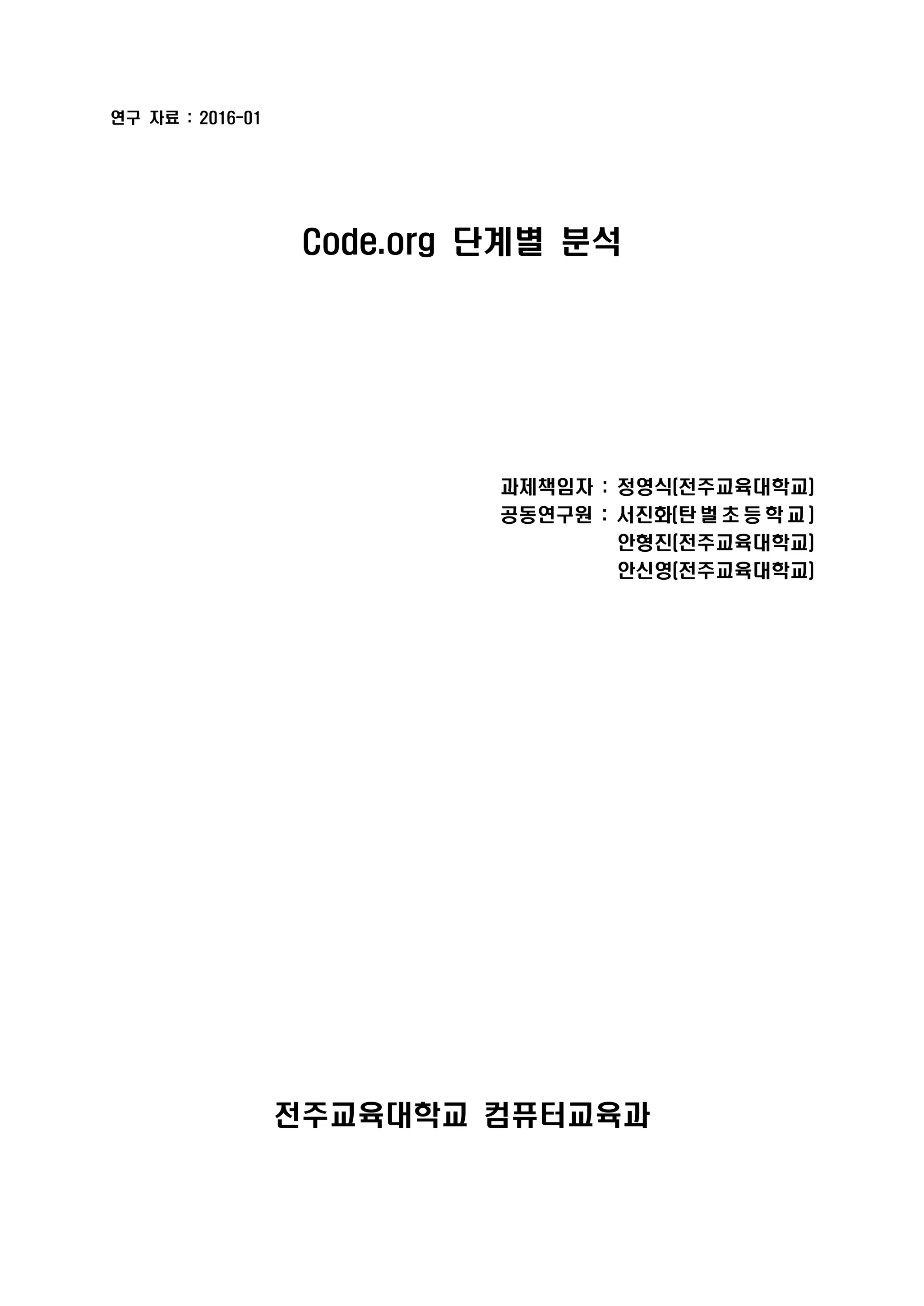 연구 자료 : 2016-01

Code.org 단계별 분석

과제책임자 : 정영식(전주교육대학교)
공동연구원 : 서진화(탄벌초등학교)
안형진(전주교육대학교)
안신영(전주교육대학교)

전주교육대학교 컴퓨터교육과